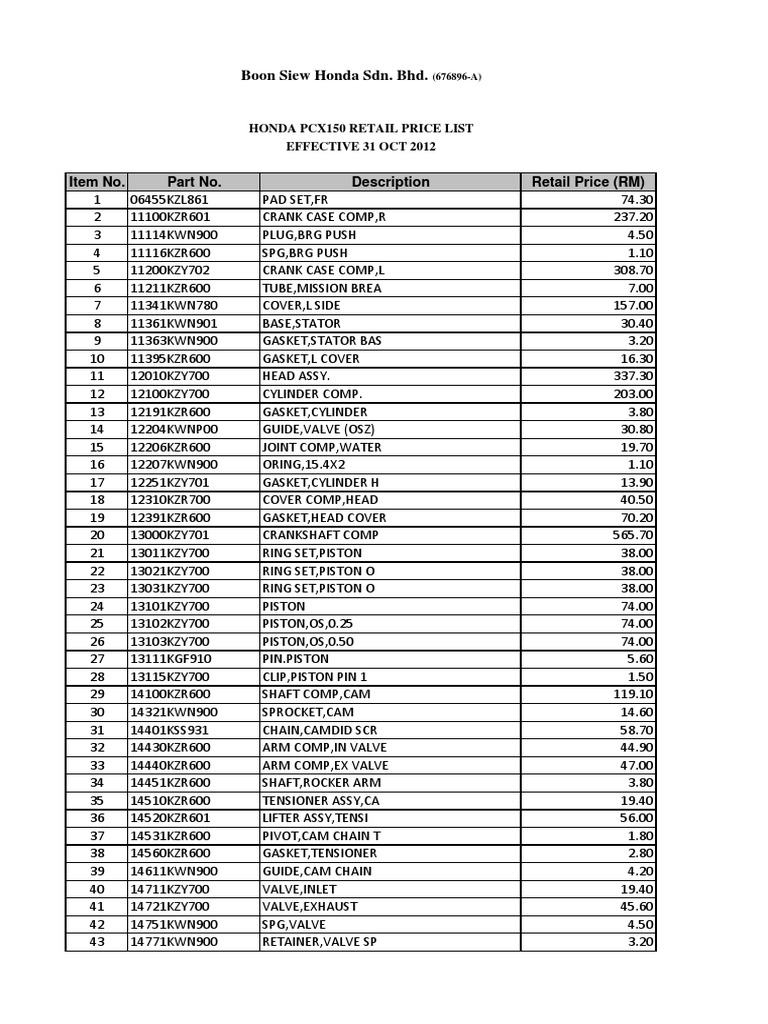 Boon Siew Honda Sdn. Bhd. (676896-A)

HONDA PCX150 RETAIL PRICE LIST
EFFECTIVE 31 OCT 2012

| Item No. | Part No. | Description | Retail Price (RM) |
|---|---|---|---|
| 1 | 06455KZL861 | PAD SET,FR | 74.30 |
| 2 | 11100KZR601 | CRANK CASE COMP,R | 237.20 |
| 3 | 11114KWN900 | PLUG,BRG PUSH | 4.50 |
| 4 | 11116KZR600 | SPG,BRG PUSH | 1.10 |
| 5 | 11200KZY702 | CRANK CASE COMP,L | 308.70 |
| 6 | 11211KZR600 | TUBE,MISSION BREA | 7.00 |
| 7 | 11341KWN780 | COVER,L SIDE | 157.00 |
| 8 | 11361KWN901 | BASE,STATOR | 30.40 |
| 9 | 11363KWN900 | GASKET,STATOR BAS | 3.20 |
| 10 | 11395KZR600 | GASKET,L COVER | 16.30 |
| 11 | 12010KZY700 | HEAD ASSY. | 337.30 |
| 12 | 12100KZY700 | CYLINDER COMP. | 203.00 |
| 13 | 12191KZR600 | GASKET,CYLINDER | 3.80 |
| 14 | 12204KWNP00 | GUIDE,VALVE (OSZ) | 30.80 |
| 15 | 12206KZR600 | JOINT COMP,WATER | 19.70 |
| 16 | 12207KWN900 | ORING,15.4X2 | 1.10 |
| 17 | 12251KZY701 | GASKET,CYLINDER H | 13.90 |
| 18 | 12310KZR700 | COVER COMP,HEAD | 40.50 |
| 19 | 12391KZR600 | GASKET,HEAD COVER | 70.20 |
| 20 | 13000KZY701 | CRANKSHAFT COMP | 565.70 |
| 21 | 13011KZY700 | RING SET,PISTON | 38.00 |
| 22 | 13021KZY700 | RING SET,PISTON O | 38.00 |
| 23 | 13031KZY700 | RING SET,PISTON O | 38.00 |
| 24 | 13101KZY700 | PISTON | 74.00 |
| 25 | 13102KZY700 | PISTON,OS,0.25 | 74.00 |
| 26 | 13103KZY700 | PISTON,OS,0.50 | 74.00 |
| 27 | 13111KGF910 | PIN.PISTON | 5.60 |
| 28 | 13115KZY700 | CLIP,PISTON PIN 1 | 1.50 |
| 29 | 14100KZR600 | SHAFT COMP,CAM | 119.10 |
| 30 | 14321KWN900 | SPROCKET,CAM | 14.60 |
| 31 | 14401KSS931 | CHAIN,CAMDID SCR | 58.70 |
| 32 | 14430KZR600 | ARM COMP,IN VALVE | 44.90 |
| 33 | 14440KZR600 | ARM COMP,EX VALVE | 47.00 |
| 34 | 14451KZR600 | SHAFT,ROCKER ARM | 3.80 |
| 35 | 14510KZR600 | TENSIONER ASSY,CA | 19.40 |
| 36 | 14520KZR601 | LIFTER ASSY,TENSI | 56.00 |
| 37 | 14531KZR600 | PIVOT,CAM CHAIN T | 1.80 |
| 38 | 14560KZR600 | GASKET,TENSIONER | 2.80 |
| 39 | 14611KWN900 | GUIDE,CAM CHAIN | 4.20 |
| 40 | 14711KZY700 | VALVE,INLET | 19.40 |
| 41 | 14721KZY700 | VALVE,EXHAUST | 45.60 |
| 42 | 14751KWN900 | SPG,VALVE | 4.50 |
| 43 | 14771KWN900 | RETAINER,VALVE SP | 3.20 |